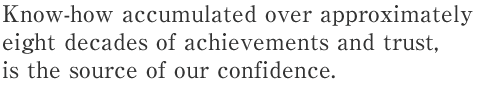 Know-how accumulated over approximately eight decades of achievements and trust, is the source of our confidence.